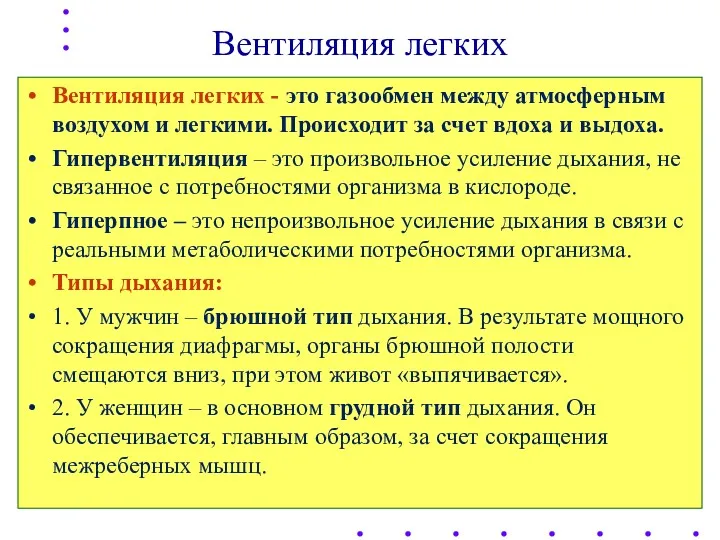 Вентиляция легких

• Вентиляция легких - это газообмен между атмосферным воздухом и легкими. Происходит за счет вдоха и выдоха.
• Гипервентиляция – это произвольное усиление дыхания, не связанное с потребностями организма в кислороде.
• Гиперпное – это непроизвольное усиление дыхания в связи с реальными метаболическими потребностями организма.
• Типы дыхания:
• 1. У мужчин – брюшной тип дыхания. В результате мощного сокращения диафрагмы, органы брюшной полости смещаются вниз, при этом живот «выпячивается».
• 2. У женщин – в основном грудной тип дыхания. Он обеспечивается, главным образом, за счет сокращения межреберных мышц.